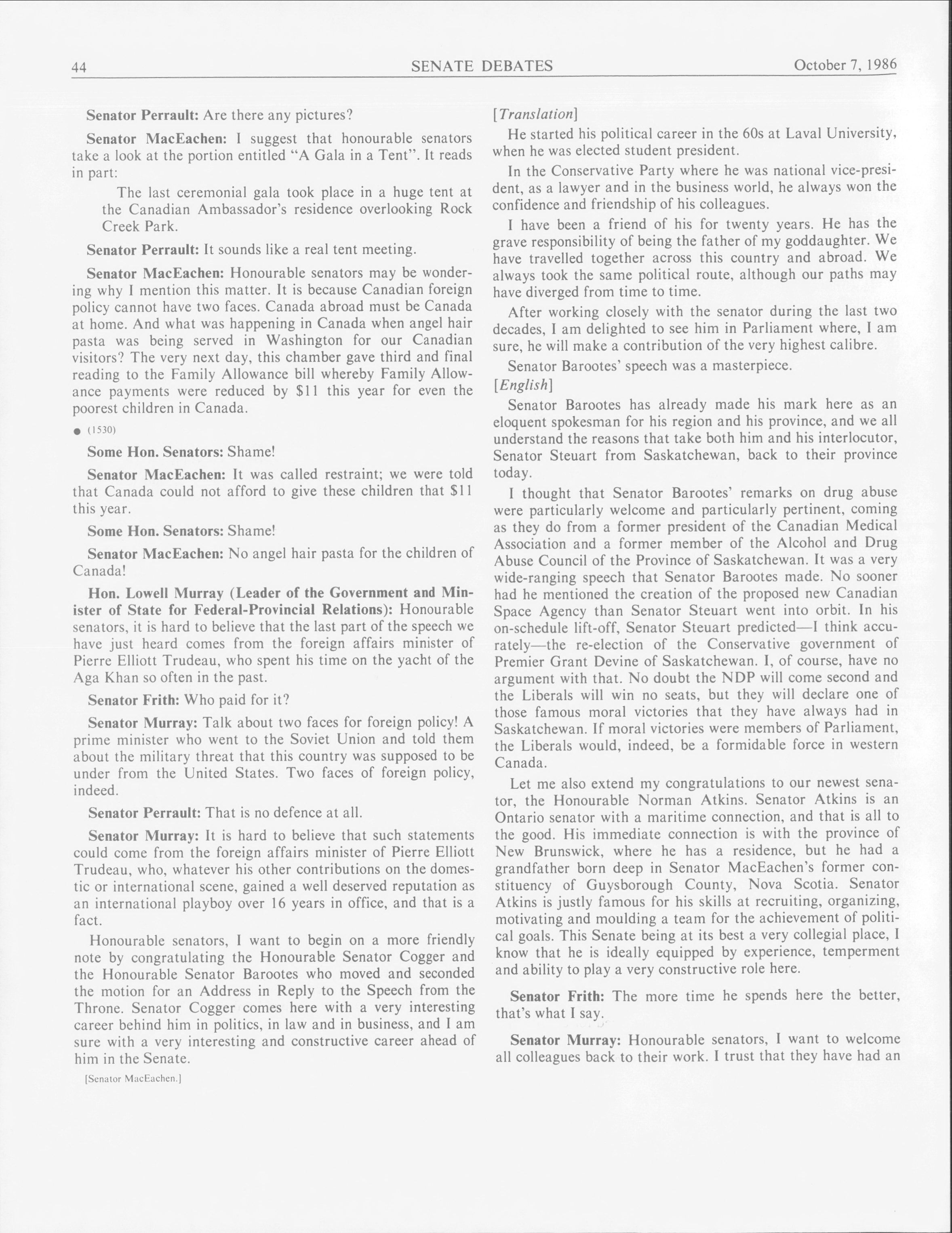 44 SENATE DEBATES October 7, 1986

Senator Perrault: Are there any pictures?

Senator MacEachen: I suggest that honourable senators take a look at the portion entitled "A Gala in a Tent". It reads in part:

The last ceremonial gala took place in a huge tent at the Canadian Ambassador's residence overlooking Rock Creek Park.

Senator Perrault: It sounds like a real tent meeting.

Senator MacEachen: Honourable senators may be wondering why I mention this matter. It is because Canadian foreign policy cannot have two faces. Canada abroad must be Canada at home. And what was happening in Canada when angel hair pasta was being served in Washington for our Canadian visitors? The very next day, this chamber gave third and final reading to the Family Allowance bill whereby Family Allowance payments were reduced by \$11 this year for even the poorest children in Canada.

● (1530)

Some Hon. Senators: Shame!

Senator MacEachen: It was called restraint; we were told that Canada could not afford to give these children that \$11 this year.

Some Hon. Senators: Shame!

Senator MacEachen: No angel hair pasta for the children of Canada!

Hon. Lowell Murray (Leader of the Government and Minister of State for Federal-Provincial Relations): Honourable senators, it is hard to believe that the last part of the speech we have just heard comes from the foreign affairs minister of Pierre Elliott Trudeau, who spent his time on the yacht of the Aga Khan so often in the past.

Senator Frith: Who paid for it?

Senator Murray: Talk about two faces for foreign policy! A prime minister who went to the Soviet Union and told them about the military threat that this country was supposed to be under from the United States. Two faces of foreign policy, indeed.

Senator Perrault: That is no defence at all.

Senator Murray: It is hard to believe that such statements could come from the foreign affairs minister of Pierre Elliott Trudeau, who, whatever his other contributions on the domestic or international scene, gained a well deserved reputation as an international playboy over 16 years in office, and that is a fact.

Honourable senators, I want to begin on a more friendly note by congratulating the Honourable Senator Cogger and the Honourable Senator Barootes who moved and seconded the motion for an Address in Reply to the Speech from the Throne. Senator Cogger comes here with a very interesting career behind him in politics, in law and in business, and I am sure with a very interesting and constructive career ahead of him in the Senate.

[Senator MacEachen.]

[Translation]

He started his political career in the 60s at Laval University, when he was elected student president.

In the Conservative Party where he was national vice-president, as a lawyer and in the business world, he always won the confidence and friendship of his colleagues.

I have been a friend of his for twenty years. He has the grave responsibility of being the father of my goddaughter. We have travelled together across this country and abroad. We always took the same political route, although our paths may have diverged from time to time.

After working closely with the senator during the last two decades, I am delighted to see him in Parliament where, I am sure, he will make a contribution of the very highest calibre.

Senator Barootes' speech was a masterpiece.

[English]

Senator Barootes has already made his mark here as an eloquent spokesman for his region and his province, and we all understand the reasons that take both him and his interlocutor, Senator Steuart from Saskatchewan, back to their province today.

I thought that Senator Barootes' remarks on drug abuse were particularly welcome and particularly pertinent, coming as they do from a former president of the Canadian Medical Association and a former member of the Alcohol and Drug Abuse Council of the Province of Saskatchewan. It was a very wide-ranging speech that Senator Barootes made. No sooner had he mentioned the creation of the proposed new Canadian Space Agency than Senator Steuart went into orbit. In his on-schedule lift-off, Senator Steuart predicted—I think accurately—the re-election of the Conservative government of Premier Grant Devine of Saskatchewan. I, of course, have no argument with that. No doubt the NDP will come second and the Liberals will win no seats, but they will declare one of those famous moral victories that they have always had in Saskatchewan. If moral victories were members of Parliament, the Liberals would, indeed, be a formidable force in western Canada.

Let me also extend my congratulations to our newest senator, the Honourable Norman Atkins. Senator Atkins is an Ontario senator with a maritime connection, and that is all to the good. His immediate connection is with the province of New Brunswick, where he has a residence, but he had a grandfather born deep in Senator MacEachen's former constituency of Guysborough County, Nova Scotia. Senator Atkins is justly famous for his skills at recruiting, organizing, motivating and moulding a team for the achievement of political goals. This Senate being at its best a very collegial place, I know that he is ideally equipped by experience, temperment and ability to play a very constructive role here.

Senator Frith: The more time he spends here the better, that's what I say.

Senator Murray: Honourable senators, I want to welcome all colleagues back to their work. I trust that they have had an